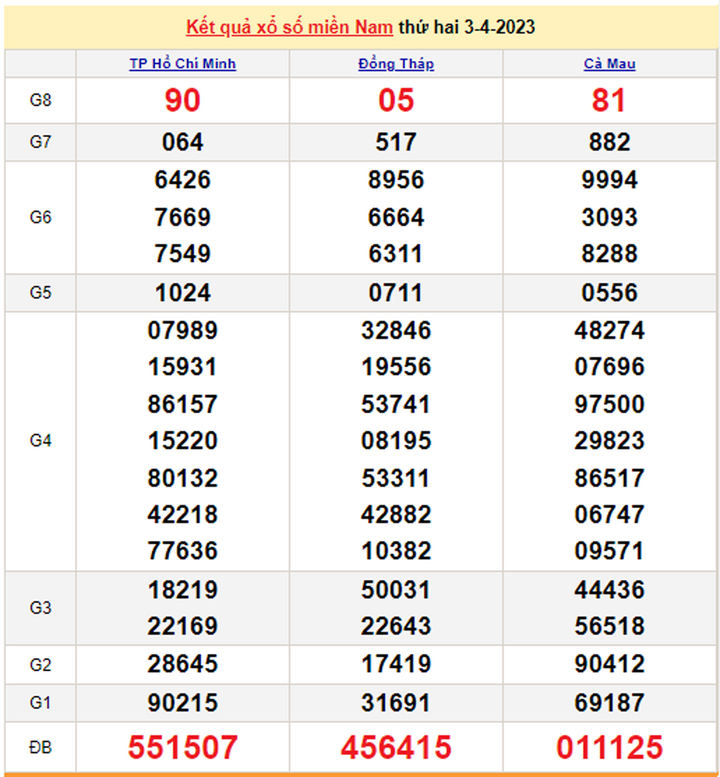 Kết quả xổ số miền Nam thứ hai 3-4-2023

| | TP Hồ Chí Minh | Đồng Tháp | Cà Mau |
|---|---|---|---|
| G8 | 90 | 05 | 81 |
| G7 | 064 | 517 | 882 |
| G6 | 6426 7669 7549 | 8956 6664 6311 | 9994 3093 8288 |
| G5 | 1024 | 0711 | 0556 |
| G4 | 07989 15931 86157 15220 80132 42218 77636 | 32846 19556 53741 08195 53311 42882 10382 | 48274 07696 97500 29823 86517 06747 09571 |
| G3 | 18219 22169 | 50031 22643 | 44436 56518 |
| G2 | 28645 | 17419 | 90412 |
| G1 | 90215 | 31691 | 69187 |
| ĐB | 551507 | 456415 | 011125 |